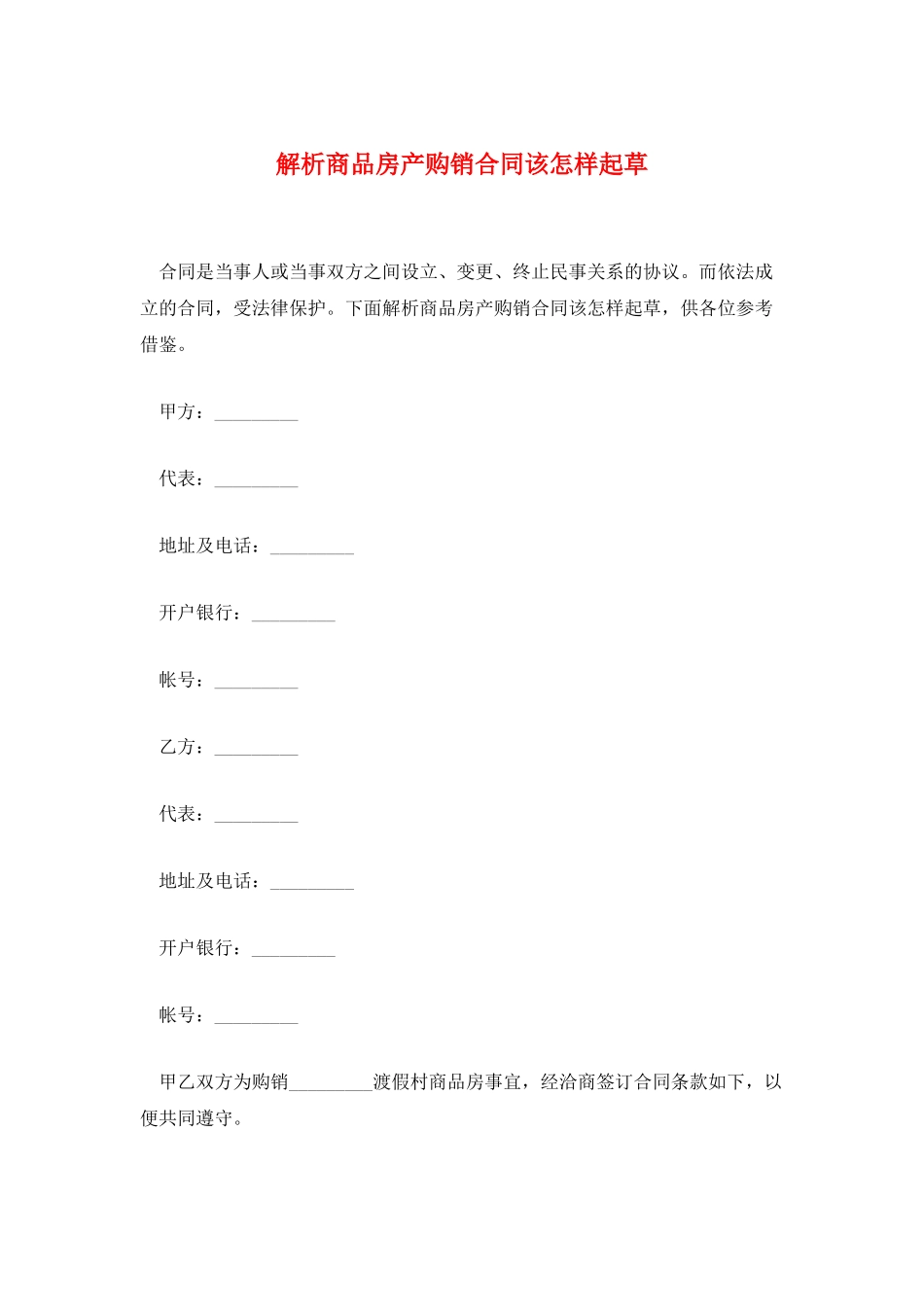 解析商品房产购销合同该怎样起草

合同是当事人或当事双方之间设立、变更、终止民事关系的协议。而依法成立的合同，受法律保护。下面解析商品房产购销合同该怎样起草，供各位参考借鉴。

甲方：_________

代表：_________

地址及电话：_________

开户银行：_________

帐号：_________

乙方：_________

代表：_________

地址及电话：_________

开户银行：_________

帐号：_________

甲乙双方为购销_________渡假村商品房事宜，经洽商签订合同条款如下，以便共同遵守。